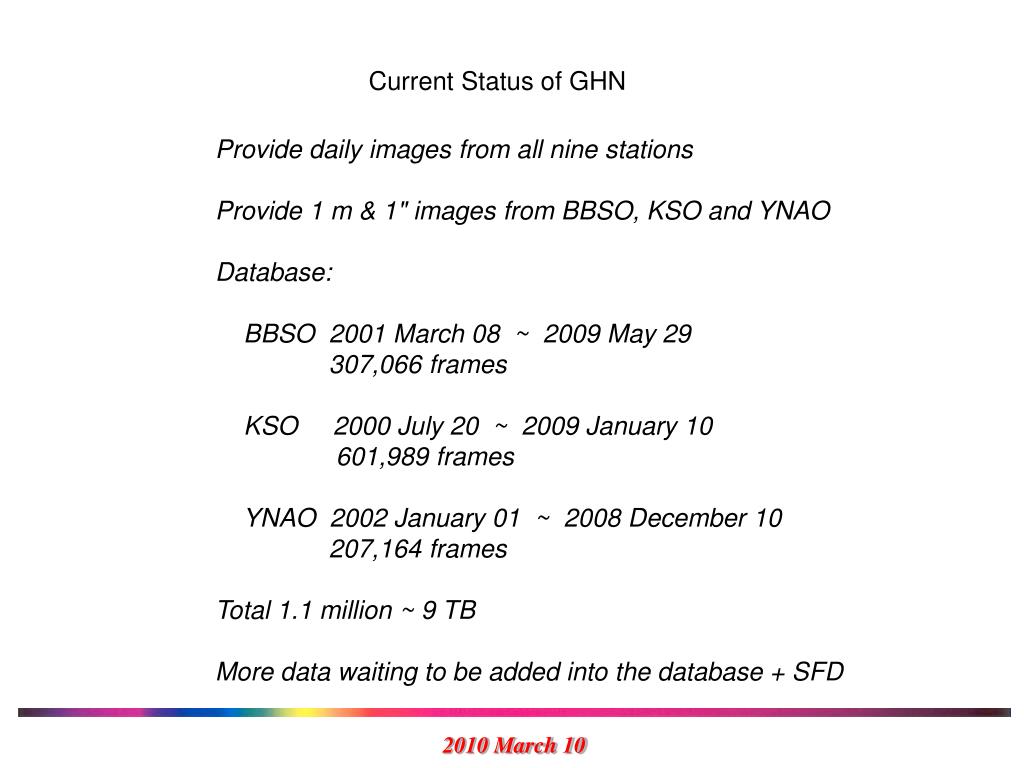 Current Status of GHN

Provide daily images from all nine stations

Provide 1 m & 1" images from BBSO, KSO and YNAO

Database:

BBSO 2001 March 08 ~ 2009 May 29
307,066 frames

KSO 2000 July 20 ~ 2009 January 10
601,989 frames

YNAO 2002 January 01 ~ 2008 December 10
207,164 frames

Total 1.1 million ~ 9 TB

More data waiting to be added into the database + SFD

2010 March 10